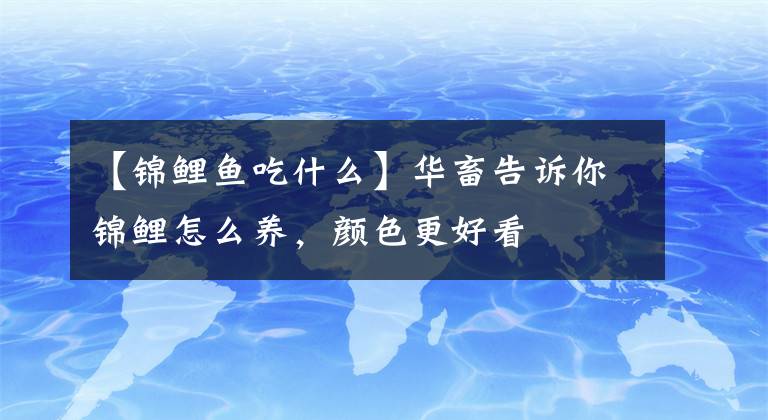 【锦鲤鱼吃什么】华畜告诉你锦鲤怎么养，颜色更好看